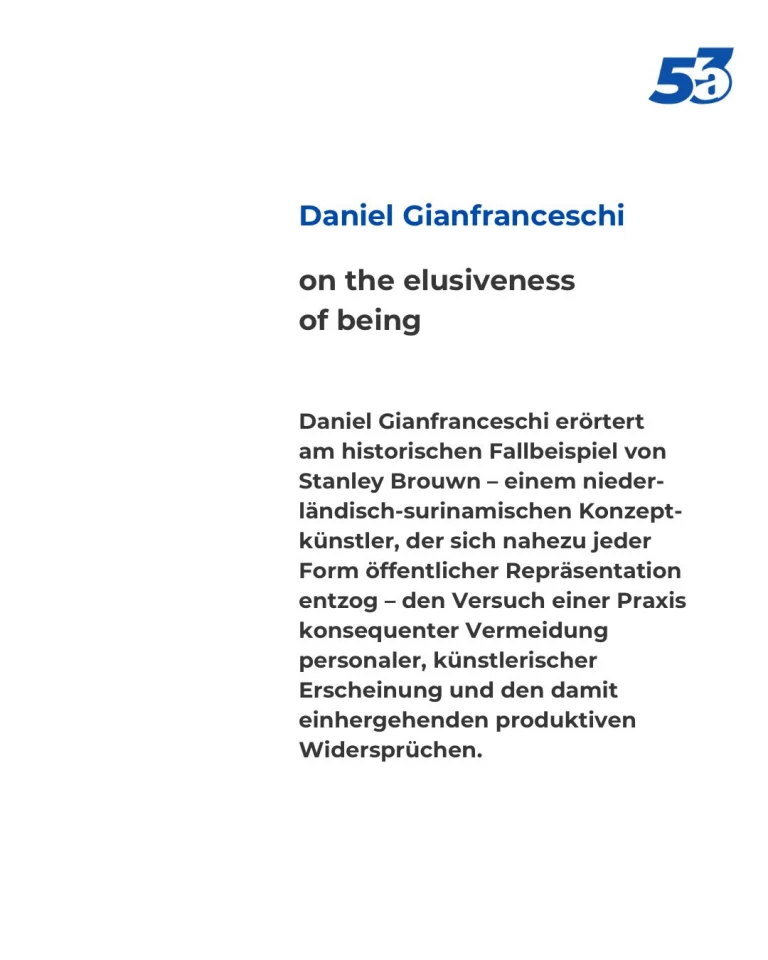 53a

Daniel Gianfranceschi

on the elusiveness of being

Daniel Gianfranceschi erörtert am historischen Fallbeispiel von Stanley Brouwn – einem niederländisch-surinamischen Konzeptkünstler, der sich nahezu jeder Form öffentlicher Repräsentation entzog – den Versuch einer Praxis konsequenter Vermeidung personaler, künstlerischer Erscheinung und den damit einhergehenden produktiven Widersprüchen.